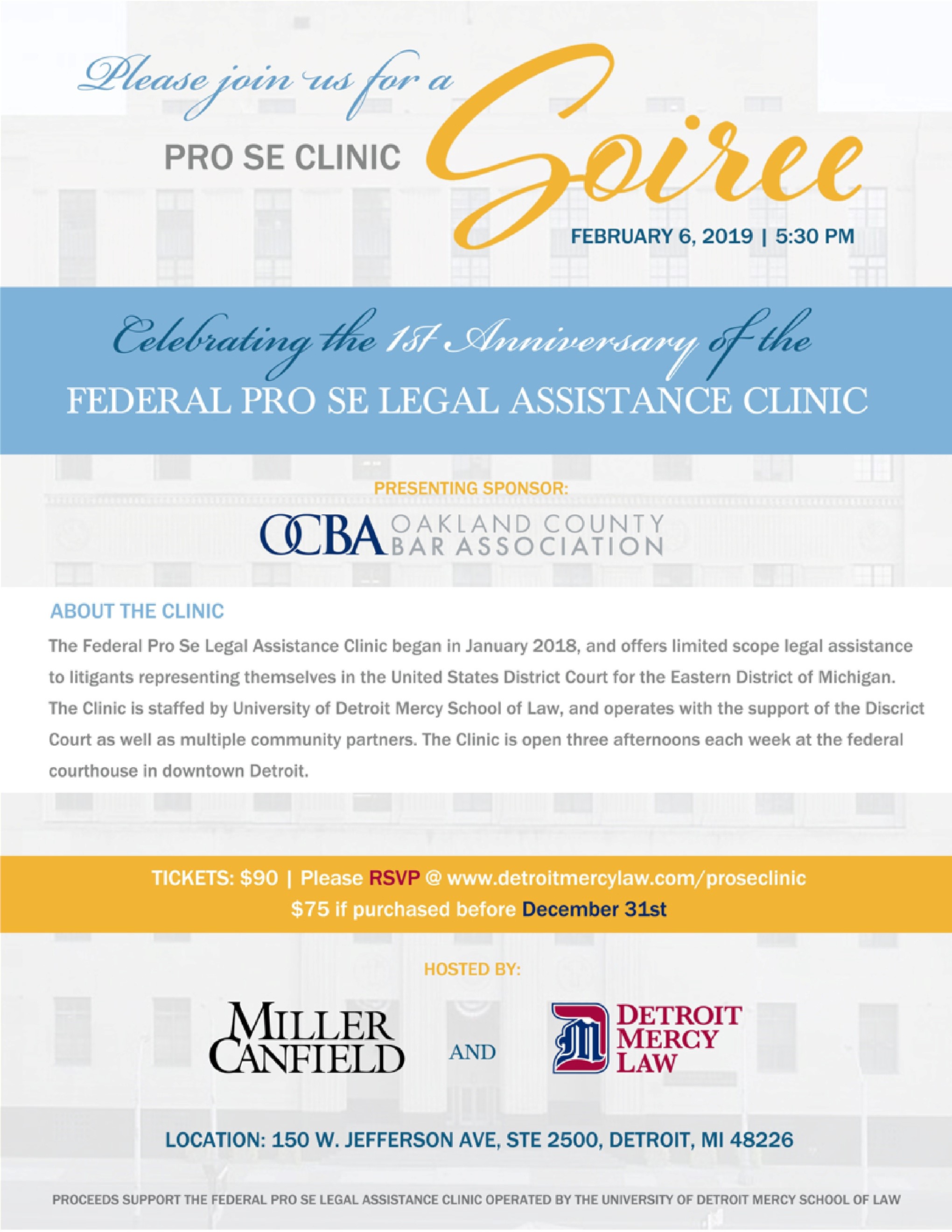 Please join us for a

PRO SE CLINIC Soiree

FEBRUARY 6, 2019 | 5:30 PM

Celebrating the 1st Anniversary of the
FEDERAL PRO SE LEGAL ASSISTANCE CLINIC

PRESENTING SPONSOR:

OCBA OAKLAND COUNTY BAR ASSOCIATION

ABOUT THE CLINIC

The Federal Pro Se Legal Assistance Clinic began in January 2018, and offers limited scope legal assistance to litigants representing themselves in the United States District Court for the Eastern District of Michigan. The Clinic is staffed by University of Detroit Mercy School of Law, and operates with the support of the Discrict Court as well as multiple community partners. The Clinic is open three afternoons each week at the federal courthouse in downtown Detroit.

TICKETS: $90 | Please RSVP @ www.detroitmercylaw.com/proseclinic
$75 if purchased before December 31st

HOSTED BY:

MILLER CANFIELD AND DETROIT MERCY LAW

LOCATION: 150 W. JEFFERSON AVE, STE 2500, DETROIT, MI 48226

PROCEEDS SUPPORT THE FEDERAL PRO SE LEGAL ASSISTANCE CLINIC OPERATED BY THE UNIVERSITY OF DETROIT MERCY SCHOOL OF LAW